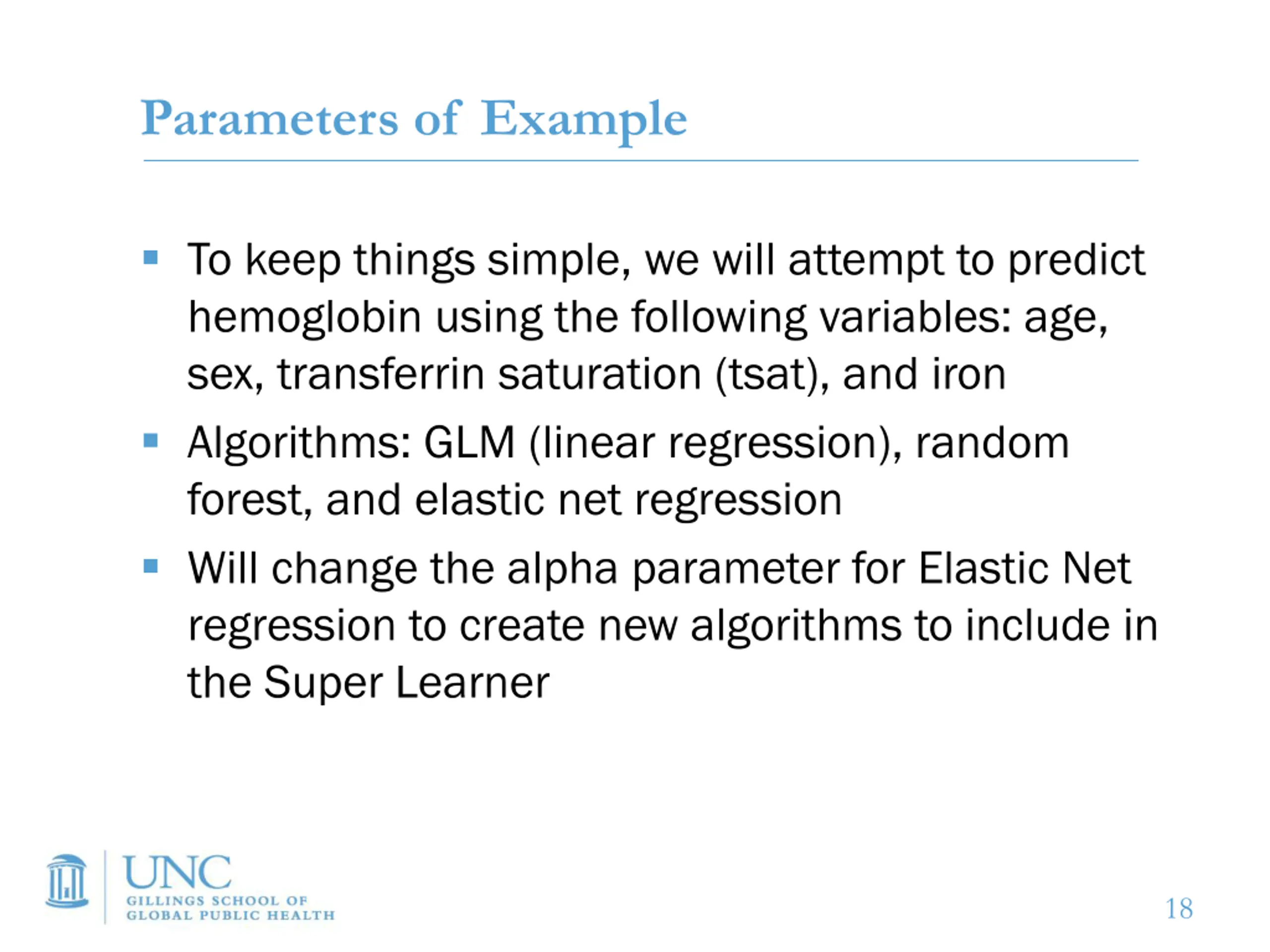 Parameters of Example

▪ To keep things simple, we will attempt to predict hemoglobin using the following variables: age, sex, transferrin saturation (tsat), and iron

▪ Algorithms: GLM (linear regression), random forest, and elastic net regression

▪ Will change the alpha parameter for Elastic Net regression to create new algorithms to include in the Super Learner

UNC
GILLINGS SCHOOL OF
GLOBAL PUBLIC HEALTH

18